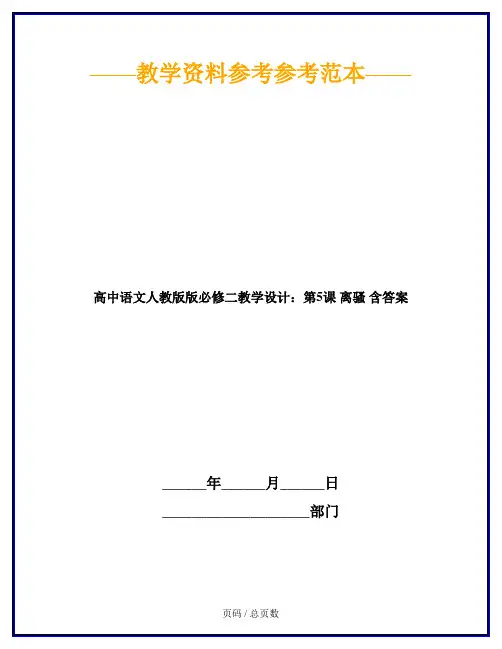 ——教学资料参考参考范本——

高中语文人教版版必修二教学设计：第5课 离骚 含答案

____年____月____日

____部门

页码 / 总页数